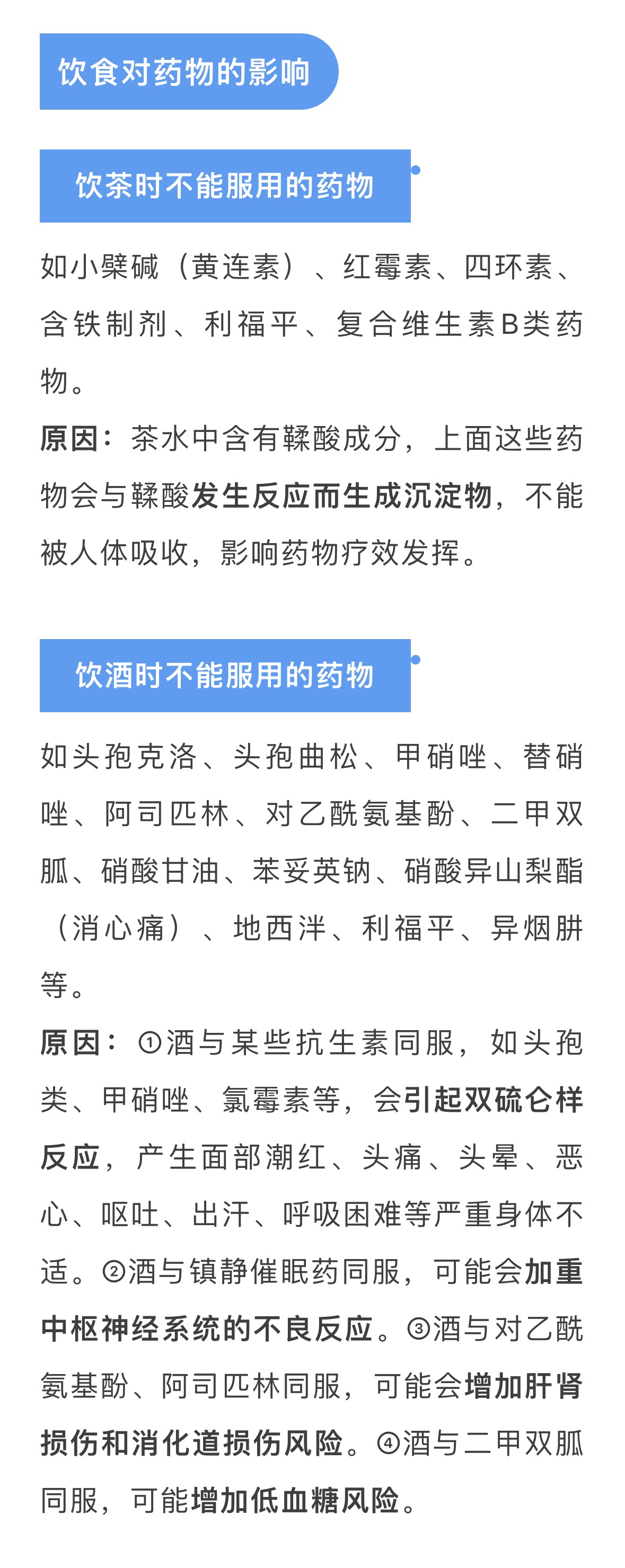 饮食对药物的影响

饮茶时不能服用的药物

如小檗碱（黄连素）、红霉素、四环素、含铁制剂、利福平、复合维生素B类药物。

原因：茶水中含有鞣酸成分，上面这些药物会与鞣酸发生反应而生成沉淀物，不能被人体吸收，影响药物疗效发挥。

饮酒时不能服用的药物

如头孢克洛、头孢曲松、甲硝唑、替硝唑、阿司匹林、对乙酰氨基酚、二甲双胍、硝酸甘油、苯妥英钠、硝酸异山梨酯（消心痛）、地西泮、利福平、异烟肼等。

原因：①酒与某些抗生素同服，如头孢类、甲硝唑、氯霉素等，会引起双硫仑样反应，产生面部潮红、头痛、头晕、恶心、呕吐、出汗、呼吸困难等严重身体不适。②酒与镇静催眠药同服，可能会加重中枢神经系统的不良反应。③酒与对乙酰氨基酚、阿司匹林同服，可能会增加肝肾损伤和消化道损伤风险。④酒与二甲双胍同服，可能增加低血糖风险。